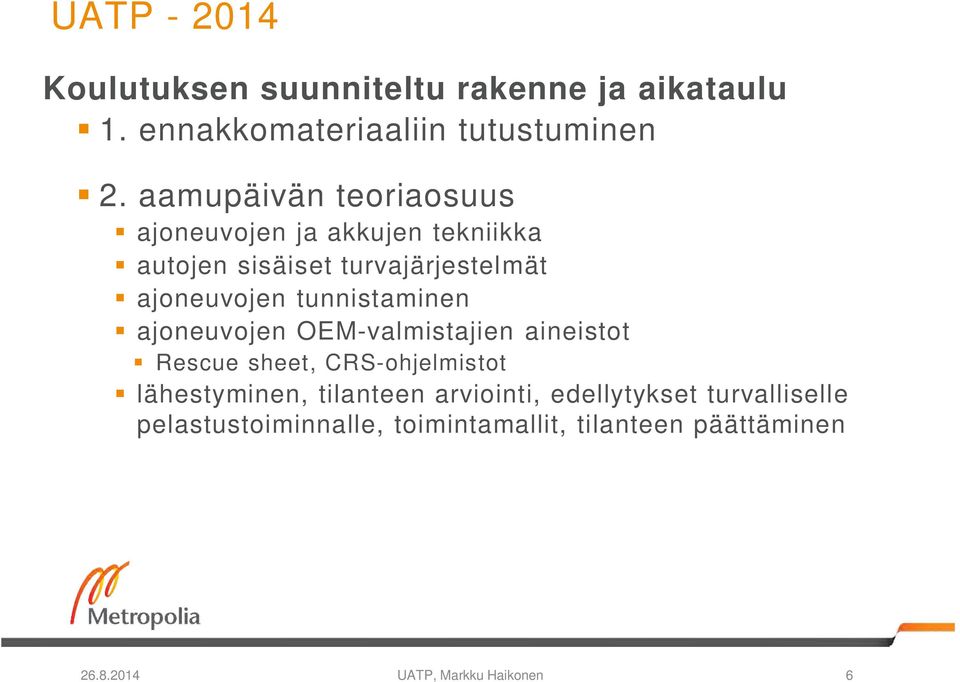 UATP - 2014

Koulutuksen suunniteltu rakenne ja aikataulu

1. ennakkomateriaaliin tutustuminen

2. aamupäivän teoriaosuus

ajoneuvojen ja akkujen tekniikka

autojen sisäiset turvajärjestelmät

ajoneuvojen tunnistaminen

ajoneuvojen OEM-valmistajien aineistot

Rescue sheet, CRS-ohjelmistot

lähestyminen, tilanteen arviointi, edellytykset turvalliselle pelastustoiminnalle, toimintamallit, tilanteen päättäminen

Metropolia

26.8.2014

UATP, Markku Haikonen

6